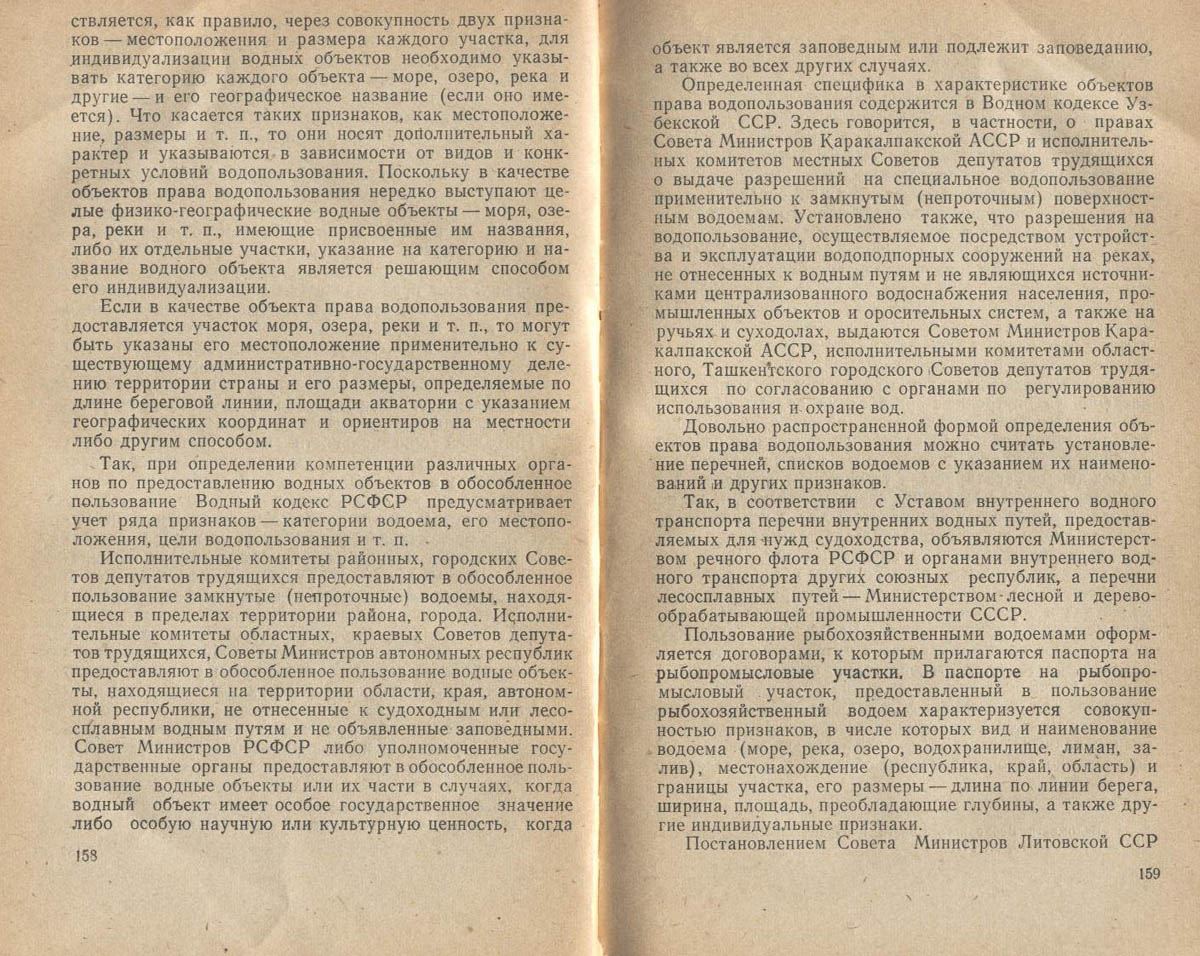 ствляется, как правило, через совокупность двух признаков — местоположения и размера каждого участка, для индивидуализации водных объектов необходимо указывать категорию каждого объекта — море, озеро, река и другие — и его географическое название (если оно имеется). Что касается таких признаков, как местоположение, размеры и т. п., то они носят дополнительный характер и указываются в зависимости от видов и конкретных условий водопользования. Поскольку в качестве объектов права водопользования нередко выступают целые физико-географические водные объекты — моря, озера, реки и т. п., имеющие присвоенные им названия, либо их отдельные участки, указание на категорию и название водного объекта является решающим способом его индивидуализации.

Если в качестве объекта права водопользования предоставляется участок моря, озера, реки и т. п., то могут быть указаны его местоположение применительно к существующему административно-государственному делению территории страны и его размеры, определяемые по длине береговой линии, площади акватории с указанием географических координат и ориентиров на местности либо другим способом.

Так, при определении компетенции различных органов по предоставлению водных объектов в обособленное пользование Водный кодекс РСФСР предусматривает учет ряда признаков — категории водоема, его местоположения, цели водопользования и т. п.

Исполнительные комитеты районных, городских Советов депутатов трудящихся предоставляют в обособленное пользование замкнутые (непроточные) водоемы, находящиеся в пределах территории района, города. Исполнительные комитеты областных, краевых Советов депутатов трудящихся, Советы Министров автономных республик предоставляют в обособленное пользование водные объекты, находящиеся на территории области, края, автономной республики, не отнесенные к судоходным или лесосплавным водным путям и не объявленные заповедными. Совет Министров РСФСР либо уполномоченные государственные органы предоставляют в обособленное пользование водные объекты или их части в случаях, когда водный объект имеет особое государственное значение либо особую научную или культурную ценность, когда

158

объект является заповедным или подлежит заповеданию, а также во всех других случаях.

Определенная специфика в характеристике объектов права водопользования содержится в Водном кодексе Узбекской ССР. Здесь говорится, в частности, о правах Совета Министров Каракалпакской АССР и исполнительных комитетов местных Советов депутатов трудящихся о выдаче разрешений на специальное водопользование применительно к замкнутым (непроточным) поверхностным водоемам. Установлено также, что разрешения на водопользование, осуществляемое посредством устройства и эксплуатации водоподпорных сооружений на реках, не отнесенных к водным путям и не являющихся источниками централизованного водоснабжения населения, промышленных объектов и оросительных систем, а также на ручьях и суходолах, выдаются Советом Министров Каракалпакской АССР, исполнительными комитетами областного, Ташкентского городского Советов депутатов трудящихся по согласованию с органами по регулированию использования и охране вод.

Довольно распространенной формой определения объектов права водопользования можно считать установление перечней, списков водоемов с указанием их наименований и других признаков.

Так, в соответствии с Уставом внутреннего водного транспорта перечни внутренних водных путей, предоставляемых для нужд судоходства, объявляются Министерством речного флота РСФСР и органами внутреннего водного транспорта других союзных республик, а перечни лесосплавных путей — Министерством лесной и деревообрабатывающей промышленности СССР.

Пользование рыбохозяйственными водоемами оформляется договорами, к которым прилагаются паспорта на рыбопромысловые участки. В паспорте на рыбопромысловый участок, предоставленный в пользование рыбохозяйственный водоем характеризуется совокупностью признаков, в числе которых вид и наименование водоема (море, река, озеро, водохранилище, лиман, залив), местонахождение (республика, край, область) и границы участка, его размеры — длина по линии берега, ширина, площадь, преобладающие глубины, а также другие индивидуальные признаки.

Постановлением Совета Министров Литовской ССР

159